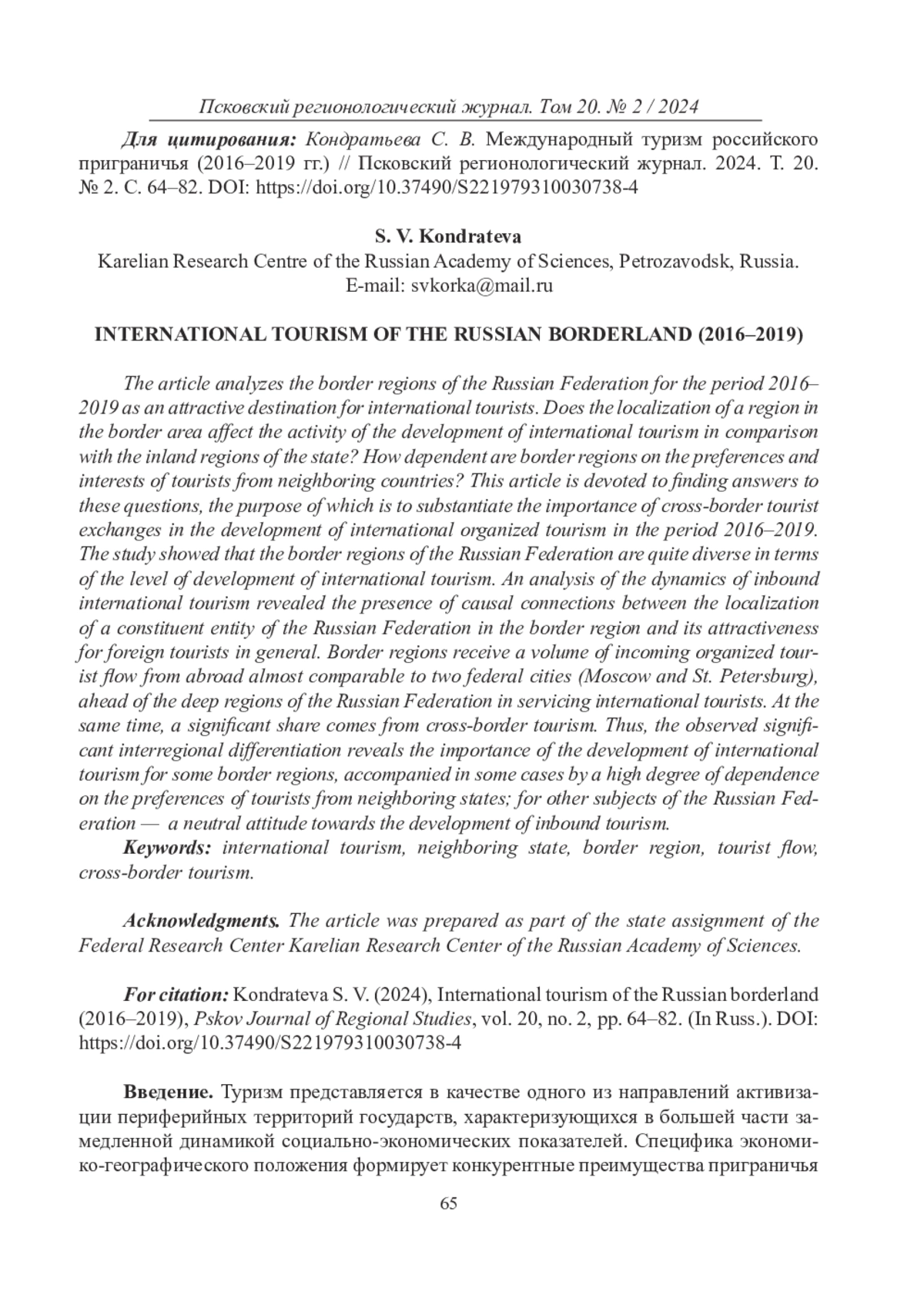 Псковский регионологический журнал. Том 20. № 2 / 2024

Для цитирования: Кондратьева С. В. Международный туризм российского приграничья (2016–2019 гг.) // Псковский регионологический журнал. 2024. Т. 20. № 2. С. 64–82. DOI: https://doi.org/10.37490/S221979310030738-4

S. V. Kondrateva
Karelian Research Centre of the Russian Academy of Sciences, Petrozavodsk, Russia.
E-mail: svkorka@mail.ru

INTERNATIONAL TOURISM OF THE RUSSIAN BORDERLAND (2016–2019)

The article analyzes the border regions of the Russian Federation for the period 2016–2019 as an attractive destination for international tourists. Does the localization of a region in the border area affect the activity of the development of international tourism in comparison with the inland regions of the state? How dependent are border regions on the preferences and interests of tourists from neighboring countries? This article is devoted to finding answers to these questions, the purpose of which is to substantiate the importance of cross-border tourist exchanges in the development of international organized tourism in the period 2016–2019. The study showed that the border regions of the Russian Federation are quite diverse in terms of the level of development of international tourism. An analysis of the dynamics of inbound international tourism revealed the presence of causal connections between the localization of a constituent entity of the Russian Federation in the border region and its attractiveness for foreign tourists in general. Border regions receive a volume of incoming organized tourist flow from abroad almost comparable to two federal cities (Moscow and St. Petersburg), ahead of the deep regions of the Russian Federation in servicing international tourists. At the same time, a significant share comes from cross-border tourism. Thus, the observed significant interregional differentiation reveals the importance of the development of international tourism for some border regions, accompanied in some cases by a high degree of dependence on the preferences of tourists from neighboring states; for other subjects of the Russian Federation — a neutral attitude towards the development of inbound tourism.
Keywords: international tourism, neighboring state, border region, tourist flow, cross-border tourism.

Acknowledgments. The article was prepared as part of the state assignment of the Federal Research Center Karelian Research Center of the Russian Academy of Sciences.

For citation: Kondrateva S. V. (2024), International tourism of the Russian borderland (2016–2019), Pskov Journal of Regional Studies, vol. 20, no. 2, pp. 64–82. (In Russ.). DOI: https://doi.org/10.37490/S221979310030738-4

Введение. Туризм представляется в качестве одного из направлений активизации периферийных территорий государств, характеризующихся в большей части замедленной динамикой социально-экономических показателей. Специфика экономико-географического положения формирует конкурентные преимущества приграничья

65